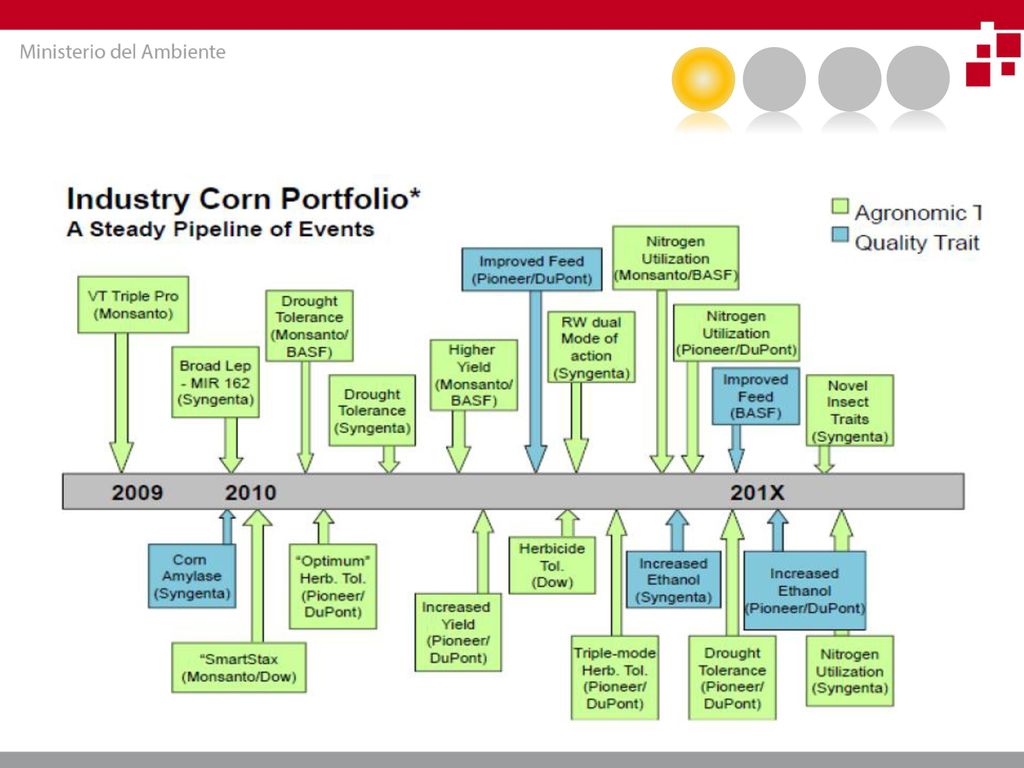 Ministerio del Ambiente

Industry Corn Portfolio*
A Steady Pipeline of Events

Agronomic T
Quality Trait

VT Triple Pro (Monsanto)

Broad Lep - MIR 162 (Syngenta)

Drought Tolerance (Monsanto/ BASF)

Drought Tolerance (Syngenta)

Higher Yield (Monsanto/ BASF)

Improved Feed (Pioneer/DuPont)

RW dual Mode of action (Syngenta)

Nitrogen Utilization (Monsanto/BASF)

Nitrogen Utilization (Pioneer/DuPont)

Improved Feed (BASF)

Novel Insect Traits (Syngenta)

2009 2010 201X

Corn Amylase (Syngenta)

"SmartStax (Monsanto/Dow)

"Optimum" Herb. Tol. (Pioneer/ DuPont)

Increased Yield (Pioneer/ DuPont)

Herbicide Tol. (Dow)

Triple-mode Herb. Tol. (Pioneer/ DuPont)

Increased Ethanol (Syngenta)

Drought Tolerance (Pioneer/ DuPont)

Increased Ethanol (Pioneer/DuPont)

Nitrogen Utilization (Syngenta)